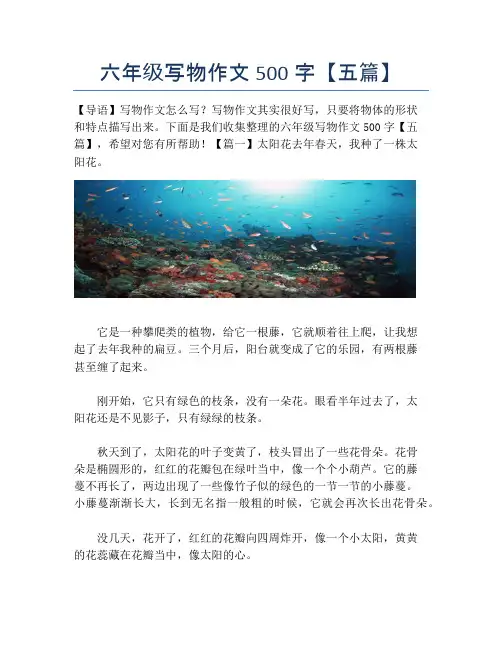 六年级写物作文 500 字【五篇】

【导语】写物作文怎么写？写物作文其实很好写，只要将物体的形状和特点描写出来。下面是我们收集整理的六年级写物作文 500 字【五篇】，希望对您有所帮助！【篇一】太阳花去年春天，我种了一株太阳花。

它是一种攀爬类的植物，给它一根藤，它就顺着往上爬，让我想起了去年我种的扁豆。三个月后，阳台就变成了它的乐园，有两根藤甚至缠了起来。

刚开始，它只有绿色的枝条，没有一朵花。眼看半年过去了，太阳花还是不见影子，只有绿绿的枝条。

秋天到了，太阳花的叶子变黄了，枝头冒出了一些花骨朵。花骨朵是椭圆形的，红红的花瓣包在绿叶当中，像一个个小葫芦。它的藤蔓不再长了，两边出现了一些像竹子似的绿色的一节一节的小藤蔓。小藤蔓渐渐长大，长到无名指一般粗的时候，它就会再次长出花骨朵。

没几天，花开了，红红的花瓣向四周炸开，像一个小太阳，黄黄的花蕊藏在花瓣当中，像太阳的心。